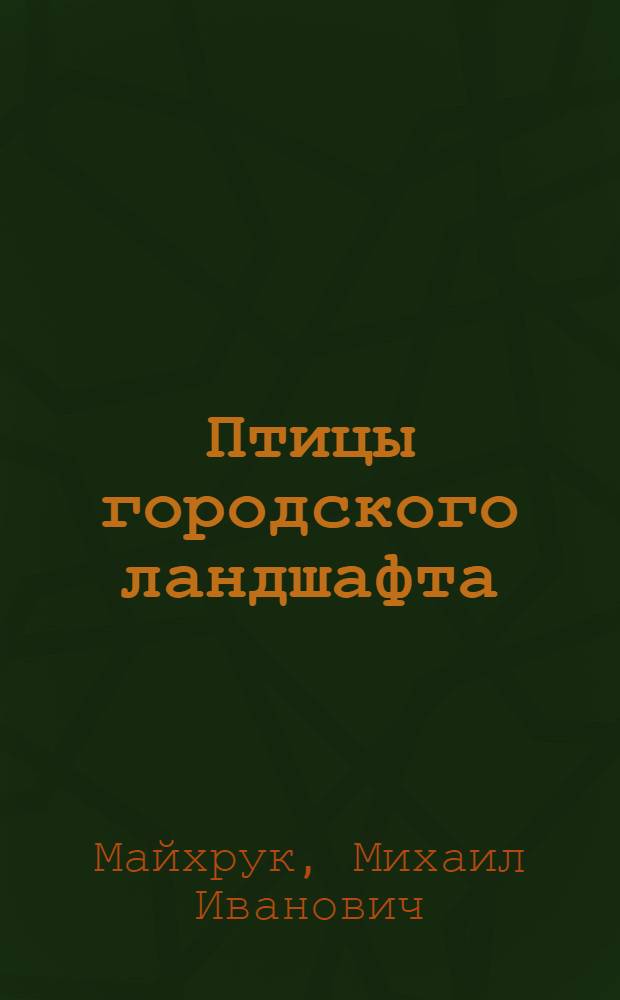 Птицы городского ландшафта

Майхрук, Михаил Иванович